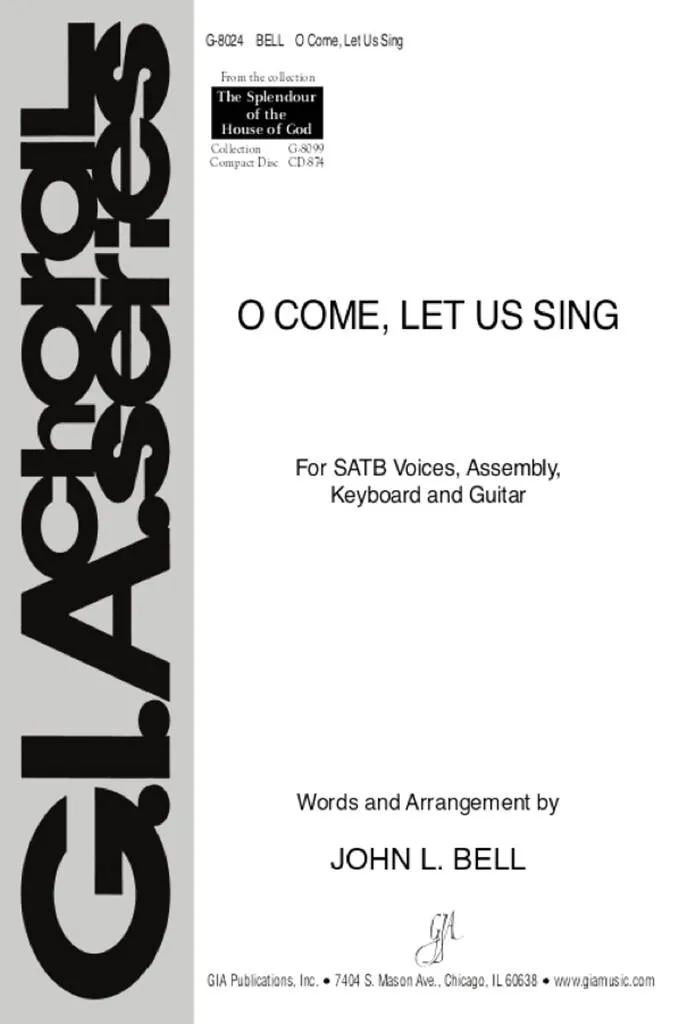 G.I.A. choral series

G-8024 BELL O Come, Let Us Sing

From the collection
The Splendour of the House of God
Collection G-8099
Compact Disc CD-874

O COME, LET US SING

For SATB Voices, Assembly, Keyboard and Guitar

Words and Arrangement by

JOHN L. BELL

GIA

GIA Publications, Inc. • 7404 S. Mason Ave., Chicago, IL 60638 • www.giamusic.com